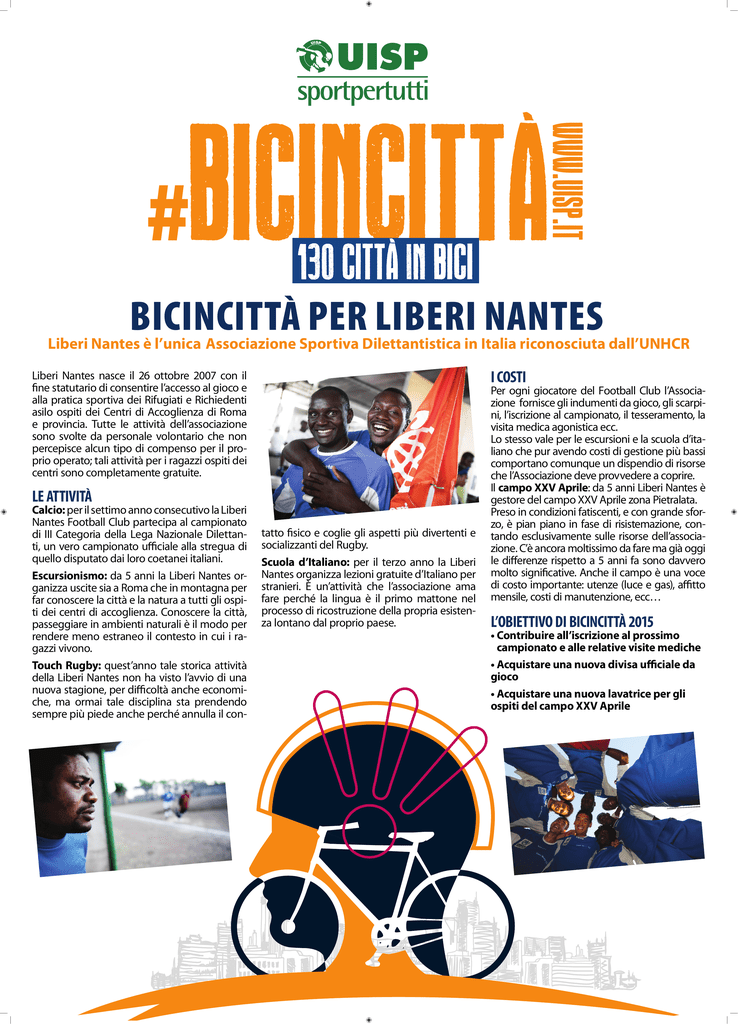 UISP
sportpertutti

#BICINCITTÀ
WWW.UISP.IT
130 CITTÀ IN BICI

BICINCITTÀ PER LIBERI NANTES
Liberi Nantes è l'unica Associazione Sportiva Dilettantistica in Italia riconosciuta dall'UNHCR

Liberi Nantes nasce il 26 ottobre 2007 con il fine statutario di consentire l'accesso al gioco e alla pratica sportiva dei Rifugiati e Richiedenti asilo ospiti dei Centri di Accoglienza di Roma e provincia. Tutte le attività dell'associazione sono svolte da personale volontario che non percepisce alcun tipo di compenso per il proprio operato; tali attività per i ragazzi ospiti dei centri sono completamente gratuite.

LE ATTIVITÀ
Calcio: per il settimo anno consecutivo la Liberi Nantes Football Club partecipa al campionato di III Categoria della Lega Nazionale Dilettanti, un vero campionato ufficiale alla stregua di quello disputato dai loro coetanei italiani.

Escursionismo: da 5 anni la Liberi Nantes organizza uscite sia a Roma che in montagna per far conoscere la città e la natura a tutti gli ospiti dei centri di accoglienza. Conoscere la città, passeggiare in ambienti naturali è il modo per rendere meno estraneo il contesto in cui i ragazzi vivono.

Touch Rugby: quest'anno tale storica attività della Liberi Nantes non ha visto l'avvio di una nuova stagione, per difficoltà anche economiche, ma ormai tale disciplina sta prendendo sempre più piede anche perché annulla il contatto fisico e coglie gli aspetti più divertenti e socializzanti del Rugby.

Scuola d'Italiano: per il terzo anno la Liberi Nantes organizza lezioni gratuite d'Italiano per stranieri. È un'attività che l'associazione ama fare perché la lingua è il primo mattone nel processo di ricostruzione della propria esistenza lontano dal proprio paese.

I COSTI
Per ogni giocatore del Football Club l'Associazione fornisce gli indumenti da gioco, gli scarpini, l'iscrizione al campionato, il tesseramento, la visita medica agonistica ecc.
Lo stesso vale per le escursioni e la scuola d'italiano che pur avendo costi di gestione più bassi comportano comunque un dispendio di risorse che l'Associazione deve provvedere a coprire.
Il campo XXV Aprile: da 5 anni Liberi Nantes è gestore del campo XXV Aprile zona Pietralata. Preso in condizioni fatiscenti, e con grande sforzo, è pian piano in fase di risistemazione, contando esclusivamente sulle risorse dell'associazione. C'è ancora moltissimo da fare ma già oggi le differenze rispetto a 5 anni fa sono davvero molto significative. Anche il campo è una voce di costo importante: utenze (luce e gas), affitto mensile, costi di manutenzione, ecc…

L'OBIETTIVO DI BICINCITTÀ 2015
• Contribuire all'iscrizione al prossimo campionato e alle relative visite mediche
• Acquistare una nuova divisa ufficiale da gioco
• Acquistare una nuova lavatrice per gli ospiti del campo XXV Aprile